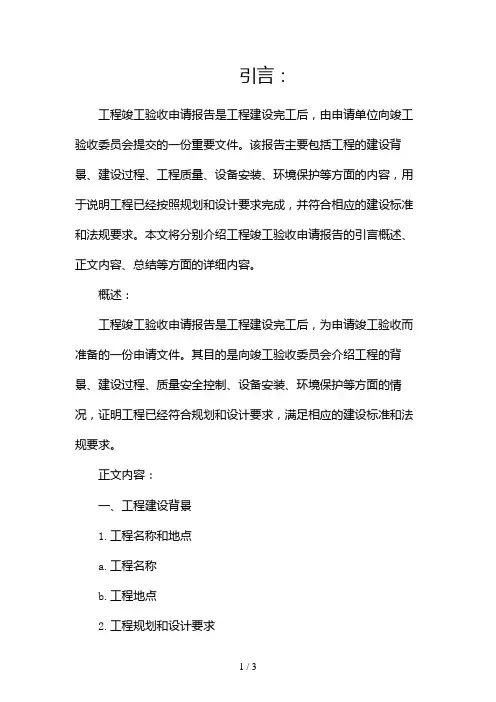 引言：

工程竣工验收申请报告是工程建设完工后，由申请单位向竣工验收委员会提交的一份重要文件。该报告主要包括工程的建设背景、建设过程、工程质量、设备安装、环境保护等方面的内容，用于说明工程已经按照规划和设计要求完成，并符合相应的建设标准和法规要求。本文将分别介绍工程竣工验收申请报告的引言概述、正文内容、总结等方面的详细内容。

概述：

工程竣工验收申请报告是工程建设完工后，为申请竣工验收而准备的一份申请文件。其目的是向竣工验收委员会介绍工程的背景、建设过程、质量安全控制、设备安装、环境保护等方面的情况，证明工程已经符合规划和设计要求，满足相应的建设标准和法规要求。

正文内容：

一、工程建设背景

1. 工程名称和地点

a. 工程名称

b. 工程地点

2. 工程规划和设计要求

1 / 3